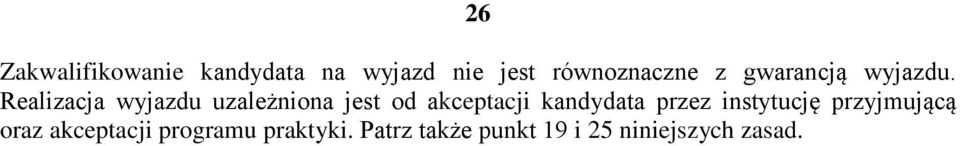 26

Zakwalifikowanie kandydata na wyjazd nie jest równoznaczne z gwarancją wyjazdu. Realizacja wyjazdu uzależniona jest od akceptacji kandydata przez instytucję przyjmującą oraz akceptacji programu praktyki. Patrz także punkt 19 i 25 niniejszych zasad.